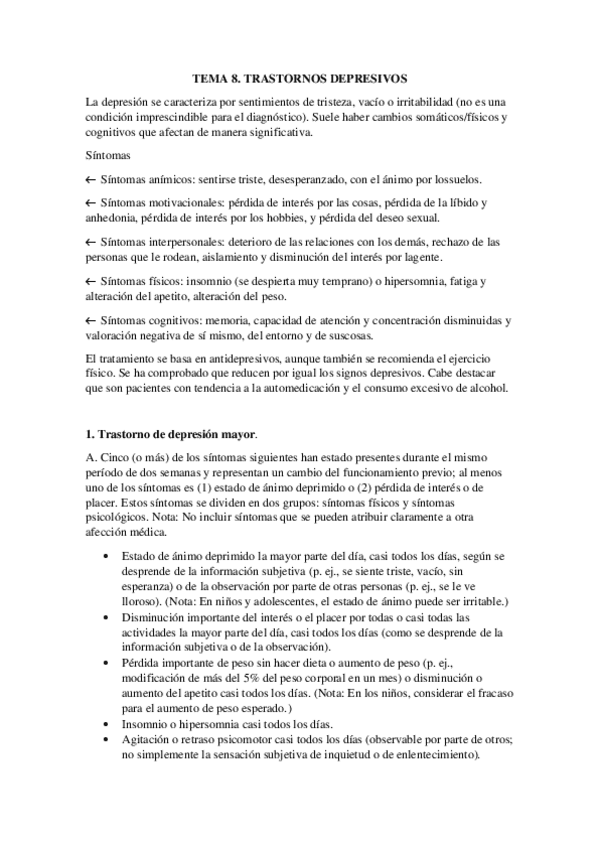 TEMA 8. TRASTORNOS DEPRESIVOS

La depresión se caracteriza por sentimientos de tristeza, vacío o irritabilidad (no es una condición imprescindible para el diagnóstico). Suele haber cambios somáticos/físicos y cognitivos que afectan de manera significativa.

Síntomas

← Síntomas anímicos: sentirse triste, desesperanzado, con el ánimo por lossuelos.

← Síntomas motivacionales: pérdida de interés por las cosas, pérdida de la líbido y anhedonia, pérdida de interés por los hobbies, y pérdida del deseo sexual.

← Síntomas interpersonales: deterioro de las relaciones con los demás, rechazo de las personas que le rodean, aislamiento y disminución del interés por lagente.

← Síntomas físicos: insomnio (se despierta muy temprano) o hipersomnia, fatiga y alteración del apetito, alteración del peso.

← Síntomas cognitivos: memoria, capacidad de atención y concentración disminuidas y valoración negativa de sí mismo, del entorno y de suscosas.

El tratamiento se basa en antidepresivos, aunque también se recomienda el ejercicio físico. Se ha comprobado que reducen por igual los signos depresivos. Cabe destacar que son pacientes con tendencia a la automedicación y el consumo excesivo de alcohol.

1. Trastorno de depresión mayor.

A. Cinco (o más) de los síntomas siguientes han estado presentes durante el mismo período de dos semanas y representan un cambio del funcionamiento previo; al menos uno de los síntomas es (1) estado de ánimo deprimido o (2) pérdida de interés o de placer. Estos síntomas se dividen en dos grupos: síntomas físicos y síntomas psicológicos. Nota: No incluir síntomas que se pueden atribuir claramente a otra afección médica.

• Estado de ánimo deprimido la mayor parte del día, casi todos los días, según se desprende de la información subjetiva (p. ej., se siente triste, vacío, sin esperanza) o de la observación por parte de otras personas (p. ej., se le ve lloroso). (Nota: En niños y adolescentes, el estado de ánimo puede ser irritable.)
• Disminución importante del interés o el placer por todas o casi todas las actividades la mayor parte del día, casi todos los días (como se desprende de la información subjetiva o de la observación).
• Pérdida importante de peso sin hacer dieta o aumento de peso (p. ej., modificación de más del 5% del peso corporal en un mes) o disminución o aumento del apetito casi todos los días. (Nota: En los niños, considerar el fracaso para el aumento de peso esperado.)
• Insomnio o hipersomnia casi todos los días.
• Agitación o retraso psicomotor casi todos los días (observable por parte de otros; no simplemente la sensación subjetiva de inquietud o de enlentecimiento).